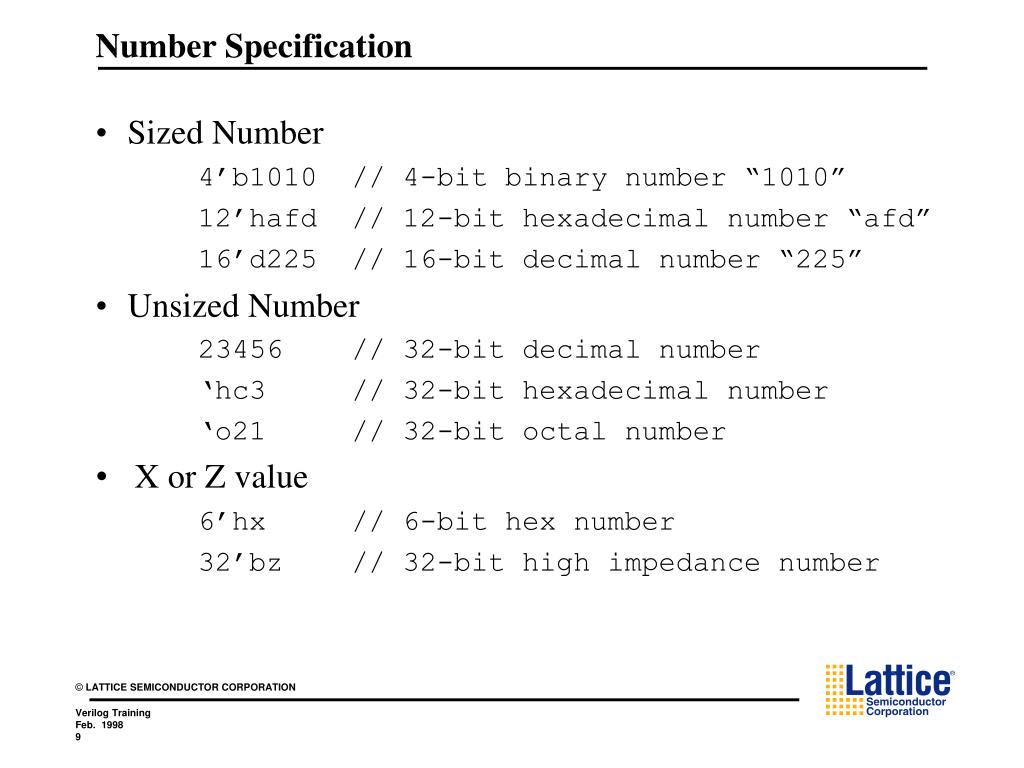 Number Specification

• Sized Number
4’b1010 // 4-bit binary number “1010”
12’hafd // 12-bit hexadecimal number “afd”
16’d225 // 16-bit decimal number “225”

• Unsized Number
23456 // 32-bit decimal number
‘hc3 // 32-bit hexadecimal number
‘o21 // 32-bit octal number

• X or Z value
6’hx // 6-bit hex number
32’bz // 32-bit high impedance number

© LATTICE SEMICONDUCTOR CORPORATION

Verilog Training
Feb. 1998
9

Lattice®
Semiconductor
Corporation